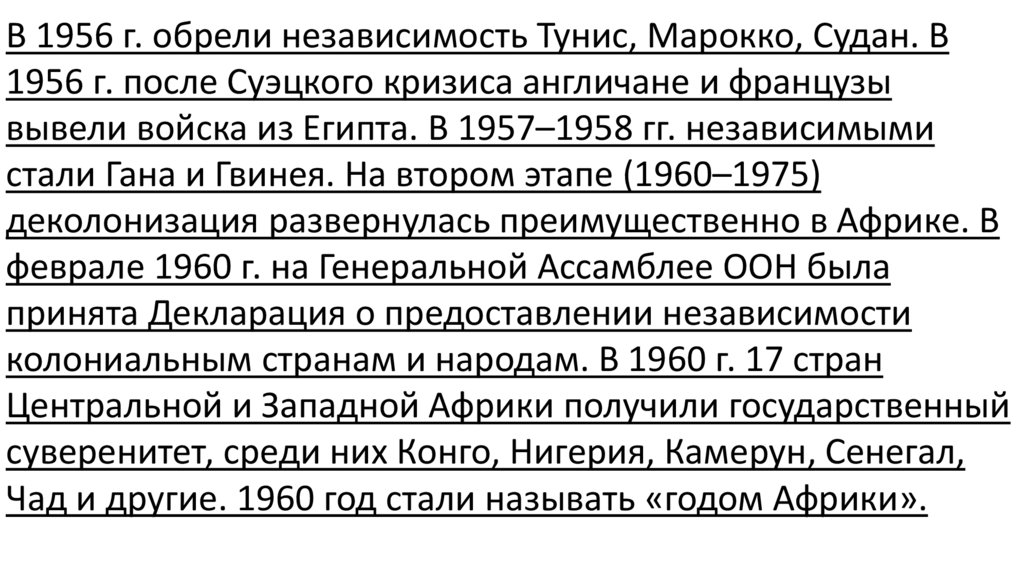 В 1956 г. обрели независимость Тунис, Марокко, Судан. В 1956 г. после Суэцкого кризиса англичане и французы вывели войска из Египта. В 1957–1958 гг. независимыми стали Гана и Гвинея. На втором этапе (1960–1975) деколонизация развернулась преимущественно в Африке. В феврале 1960 г. на Генеральной Ассамблее ООН была принята Декларация о предоставлении независимости колониальным странам и народам. В 1960 г. 17 стран Центральной и Западной Африки получили государственный суверенитет, среди них Конго, Нигерия, Камерун, Сенегал, Чад и другие. 1960 год стали называть «годом Африки».